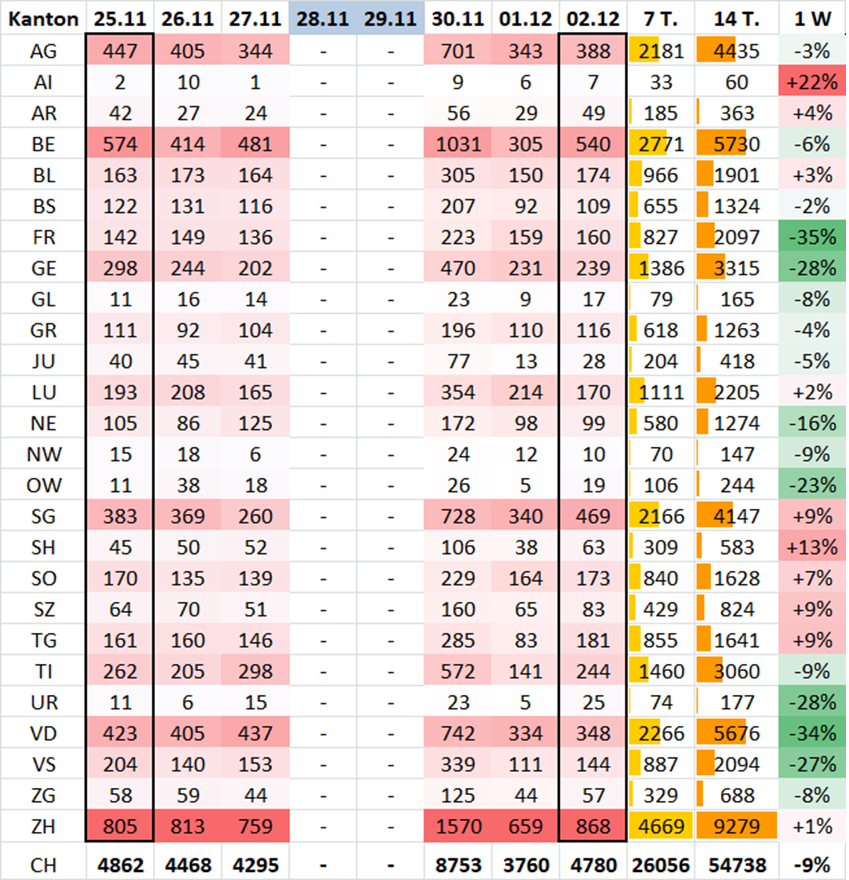 | Kanton | 25.11 | 26.11 | 27.11 | 28.11 | 29.11 | 30.11 | 01.12 | 02.12 | 7 T. | 14 T. | 1 W |
|---|---|---|---|---|---|---|---|---|---|---|---|
| AG | 447 | 405 | 344 | - | - | 701 | 343 | 388 | 2181 | 4435 | -3% |
| AI | 2 | 10 | 1 | - | - | 9 | 6 | 7 | 33 | 60 | +22% |
| AR | 42 | 27 | 24 | - | - | 56 | 29 | 49 | 185 | 363 | +4% |
| BE | 574 | 414 | 481 | - | - | 1031 | 305 | 540 | 2771 | 5730 | -6% |
| BL | 163 | 173 | 164 | - | - | 305 | 150 | 174 | 966 | 1901 | +3% |
| BS | 122 | 131 | 116 | - | - | 207 | 92 | 109 | 655 | 1324 | -2% |
| FR | 142 | 149 | 136 | - | - | 223 | 159 | 160 | 827 | 2097 | -35% |
| GE | 298 | 244 | 202 | - | - | 470 | 231 | 239 | 1386 | 3315 | -28% |
| GL | 11 | 16 | 14 | - | - | 23 | 9 | 17 | 79 | 165 | -8% |
| GR | 111 | 92 | 104 | - | - | 196 | 110 | 116 | 618 | 1263 | -4% |
| JU | 40 | 45 | 41 | - | - | 77 | 13 | 28 | 204 | 418 | -5% |
| LU | 193 | 208 | 165 | - | - | 354 | 214 | 170 | 1111 | 2205 | +2% |
| NE | 105 | 86 | 125 | - | - | 172 | 98 | 99 | 580 | 1274 | -16% |
| NW | 15 | 18 | 6 | - | - | 24 | 12 | 10 | 70 | 147 | -9% |
| OW | 11 | 38 | 18 | - | - | 26 | 5 | 19 | 106 | 244 | -23% |
| SG | 383 | 369 | 260 | - | - | 728 | 340 | 469 | 2166 | 4147 | +9% |
| SH | 45 | 50 | 52 | - | - | 106 | 38 | 63 | 309 | 583 | +13% |
| SO | 170 | 135 | 139 | - | - | 229 | 164 | 173 | 840 | 1628 | +7% |
| SZ | 64 | 70 | 51 | - | - | 160 | 65 | 83 | 429 | 824 | +9% |
| TG | 161 | 160 | 146 | - | - | 285 | 83 | 181 | 855 | 1641 | +9% |
| TI | 262 | 205 | 298 | - | - | 572 | 141 | 244 | 1460 | 3060 | -9% |
| UR | 11 | 6 | 15 | - | - | 23 | 5 | 25 | 74 | 177 | -28% |
| VD | 423 | 405 | 437 | - | - | 742 | 334 | 348 | 2266 | 5676 | -34% |
| VS | 204 | 140 | 153 | - | - | 339 | 111 | 144 | 887 | 2094 | -27% |
| ZG | 58 | 59 | 44 | - | - | 125 | 44 | 57 | 329 | 688 | -8% |
| ZH | 805 | 813 | 759 | - | - | 1570 | 659 | 868 | 4669 | 9279 | +1% |
| CH | 4862 | 4468 | 4295 | - | - | 8753 | 3760 | 4780 | 26056 | 54738 | -9% |